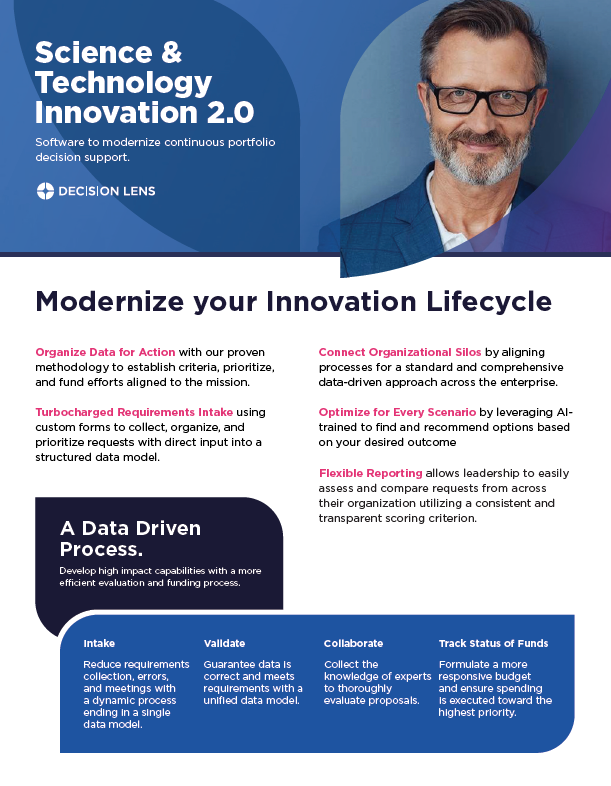 Science & Technology Innovation 2.0

Software to modernize continuous portfolio decision support.

DECISION LENS

Modernize your Innovation Lifecycle

Organize Data for Action with our proven methodology to establish criteria, prioritize, and fund efforts aligned to the mission.

Turbocharged Requirements Intake using custom forms to collect, organize, and prioritize requests with direct input into a structured data model.

Connect Organizational Silos by aligning processes for a standard and comprehensive data-driven approach across the enterprise.

Optimize for Every Scenario by leveraging AI-trained to find and recommend options based on your desired outcome

Flexible Reporting allows leadership to easily assess and compare requests from across their organization utilizing a consistent and transparent scoring criterion.

A Data Driven Process.

Develop high impact capabilities with a more efficient evaluation and funding process.

Intake

Reduce requirements collection, errors, and meetings with a dynamic process ending in a single data model.

Validate

Guarantee data is correct and meets requirements with a unified data model.

Collaborate

Collect the knowledge of experts to thoroughly evaluate proposals.

Track Status of Funds

Formulate a more responsive budget and ensure spending is executed toward the highest priority.